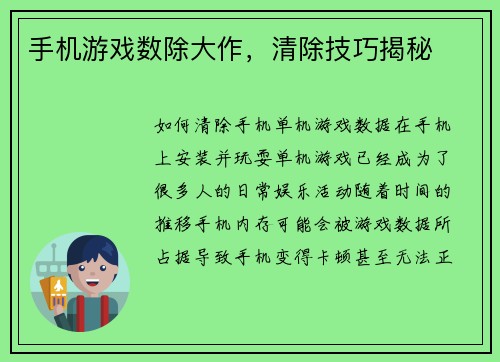 手机游戏数除大作，清除技巧揭秘

如何清除手机单机游戏数据在手机上安装并玩耍单机游戏已经成为了很多人的日常娱乐活动随着时间的推移手机内存可能会被游戏数据所占据导致手机变得卡顿甚至无法正